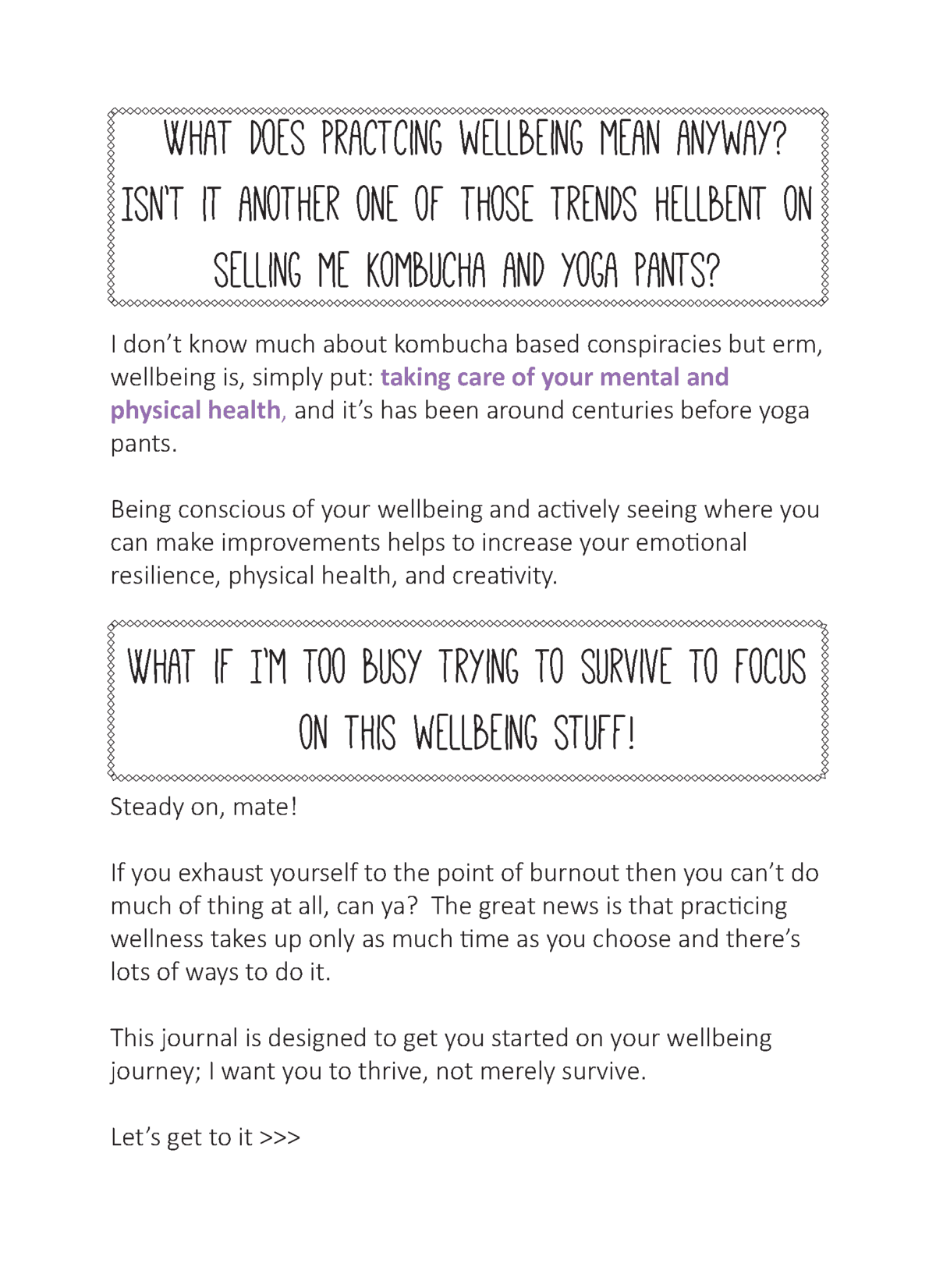 WHAT DOES PRACTCING WELLBEING MEAN ANYWAY? ISN'T IT ANOTHER ONE OF THOSE TRENDS HELLBENT ON SELLING ME KOMBUCHA AND YOGA PANTS?

I don't know much about kombucha based conspiracies but erm, wellbeing is, simply put: taking care of your mental and physical health, and it's has been around centuries before yoga pants.

Being conscious of your wellbeing and actively seeing where you can make improvements helps to increase your emotional resilience, physical health, and creativity.

WHAT IF I'M TOO BUSY TRYING TO SURVIVE TO FOCUS ON THIS WELLBEING STUFF!

Steady on, mate!

If you exhaust yourself to the point of burnout then you can't do much of thing at all, can ya? The great news is that practicing wellness takes up only as much time as you choose and there's lots of ways to do it.

This journal is designed to get you started on your wellbeing journey; I want you to thrive, not merely survive.

Let's get to it >>>